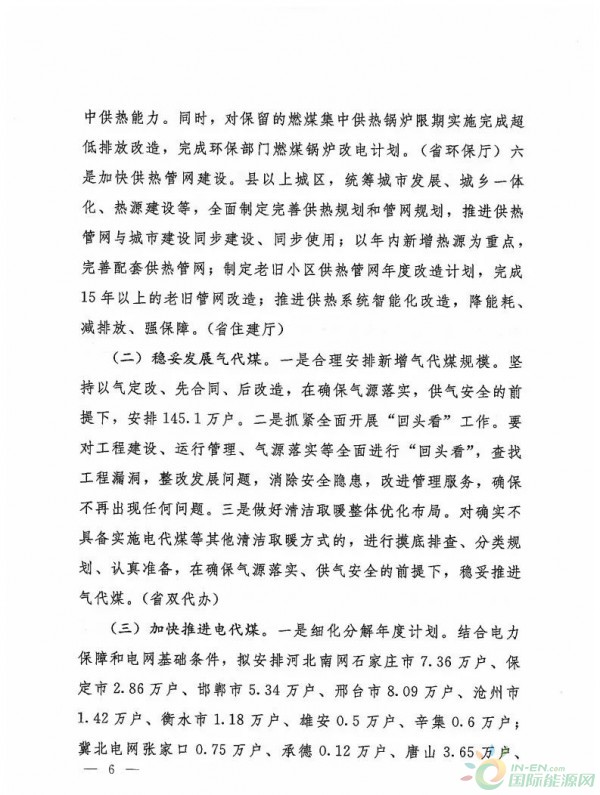 中供热能力。同时，对保留的燃煤集中供热锅炉限期实施完成超低排放改造，完成环保部门燃煤锅炉改电计划。（省环保厅）六是加快供热管网建设。县以上城区，统筹城市发展、城乡一体化、热源建设等，全面制定完善供热规划和管网规划，推进供热管网与城市建设同步建设、同步使用；以年内新增热源为重点，完善配套供热管网；制定老旧小区供热管网年度改造计划，完成15年以上的老旧管网改造；推进供热系统智能化改造，降能耗、减排放、强保障。（省住建厅）

（二）稳妥发展气代煤。一是合理安排新增气代煤规模。坚持以气定改、先合同、后改造，在确保气源落实，供气安全的前提下，安排145.1万户。二是抓紧全面开展“回头看”工作。要对工程建设、运行管理、气源落实等全面进行“回头看”，查找工程漏洞，整改发展问题，消除安全隐患，改进管理服务，确保不再出现任何问题。三是做好清洁取暖整体优化布局。对确实不具备实施电代煤等其他清洁取暖方式的，进行摸底排查、分类规划、认真准备，在确保气源落实、供气安全的前提下，稳妥推进气代煤。（省双代办）

（三）加快推进电代煤。一是细化分解年度计划。结合电力保障和电网基础条件，拟安排河北南网石家庄市7.36万户、保定市2.86万户、邯郸市5.34万户、邢台市8.09万户、沧州市1.42万户、衡水市1.18万户、雄安0.5万户、辛集0.6万户；冀北电网张家口0.75万户、承德0.12万户、唐山3.65万户、

— 6 —

IN-EN.com 国际能源网